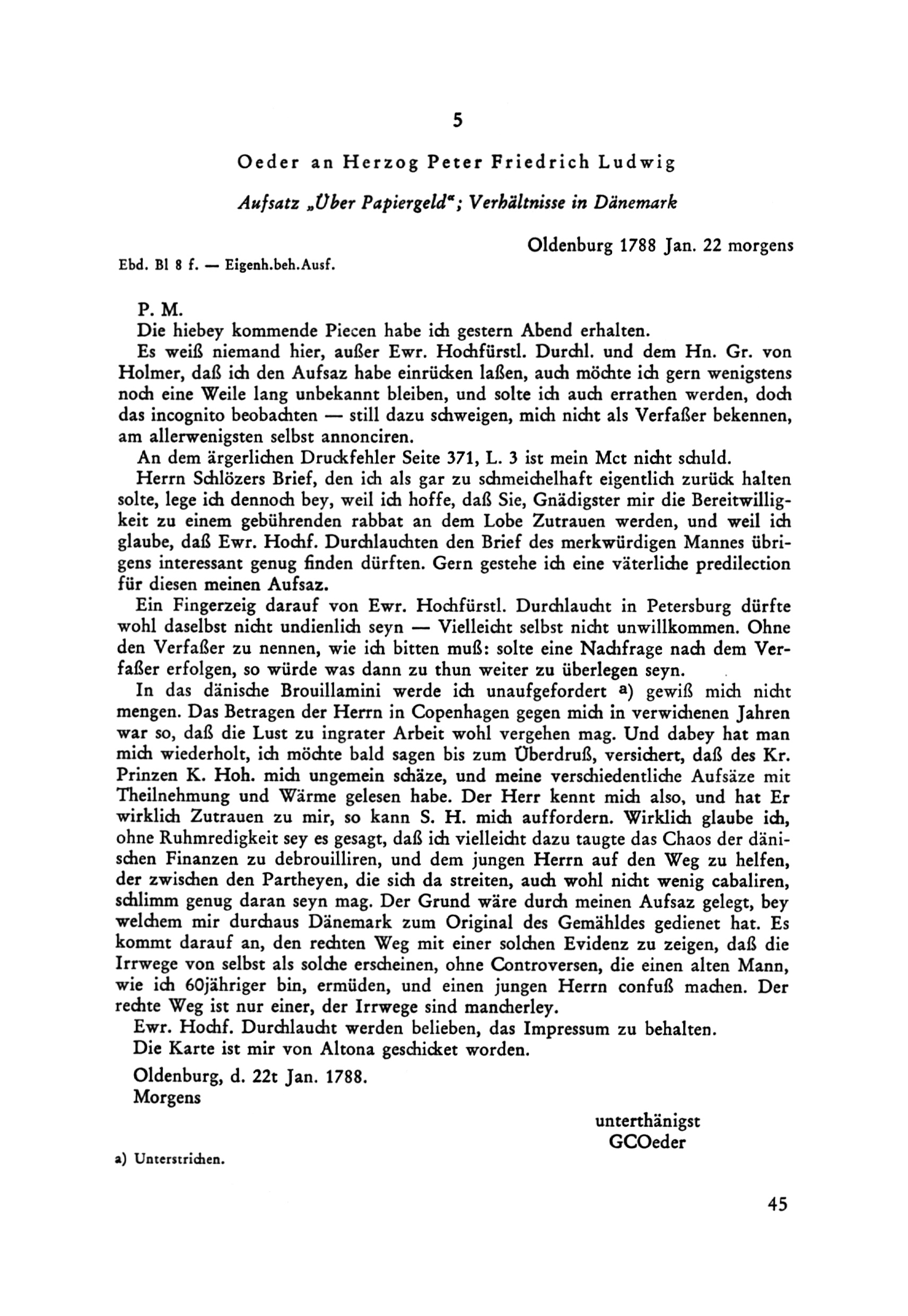 5

Oeder an Herzog Peter Friedrich Ludwig

Aufsatz „Über Papiergeld“; Verhältnisse in Dänemark

Oldenburg 1788 Jan. 22 morgens

Ebd. Bl 8 f. — Eigenh.beh.Ausf.

P. M.
Die hiebey kommende Piecen habe ich gestern Abend erhalten.
Es weiß niemand hier, außer Ewr. Hochfürstl. Durchl. und dem Hn. Gr. von Holmer, daß ich den Aufsaz habe einrücken laßen, auch möchte ich gern wenigstens noch eine Weile lang unbekannt bleiben, und solte ich auch errathen werden, doch das incognito beobachten — still dazu schweigen, mich nicht als Verfaßer bekennen, am allerwenigsten selbst annonciren.
An dem ärgerlichen Druckfehler Seite 371, L. 3 ist mein Mct nicht schuld.
Herrn Schlözers Brief, den ich als gar zu schmeichelhaft eigentlich zurück halten solte, lege ich dennoch bey, weil ich hoffe, daß Sie, Gnädigster mir die Bereitwilligkeit zu einem gebührenden rabbat an dem Lobe Zutrauen werden, und weil ich glaube, daß Ewr. Hochf. Durchlauchten den Brief des merkwürdigen Mannes übrigens interessant genug finden dürften. Gern gestehe ich eine väterliche predilection für diesen meinen Aufsaz.
Ein Fingerzeig darauf von Ewr. Hochfürstl. Durchlaucht in Petersburg dürfte wohl daselbst nicht undienlich seyn — Vielleicht selbst nicht unwillkommen. Ohne den Verfaßer zu nennen, wie ich bitten muß: solte eine Nachfrage nach dem Verfaßer erfolgen, so würde was dann zu thun weiter zu überlegen seyn.
In das dänische Brouillamini werde ich unaufgefordert a) gewiß mich nicht mengen. Das Betragen der Herrn in Copenhagen gegen mich in verwichenen Jahren war so, daß die Lust zu ingrater Arbeit wohl vergehen mag. Und dabey hat man mich wiederholt, ich möchte bald sagen bis zum Überdruß, versichert, daß des Kr. Prinzen K. Hoh. mich ungemein schäze, und meine verschiedentliche Aufsäze mit Theilnehmung und Wärme gelesen habe. Der Herr kennt mich also, und hat Er wirklich Zutrauen zu mir, so kann S. H. mich auffordern. Wirklich glaube ich, ohne Ruhmredigkeit sey es gesagt, daß ich vielleicht dazu taugte das Chaos der dänischen Finanzen zu debrouilliren, und dem jungen Herrn auf den Weg zu helfen, der zwischen den Partheyen, die sich da streiten, auch wohl nicht wenig cabaliren, schlimm genug daran seyn mag. Der Grund wäre durch meinen Aufsaz gelegt, bey welchem mir durchaus Dänemark zum Original des Gemähldes gedienet hat. Es kommt darauf an, den rechten Weg mit einer solchen Evidenz zu zeigen, daß die Irrwege von selbst als solche erscheinen, ohne Controversen, die einen alten Mann, wie ich 60jähriger bin, ermüden, und einen jungen Herrn confuß machen. Der rechte Weg ist nur einer, der Irrwege sind mancherley.
Ewr. Hochf. Durchlaucht werden belieben, das Impressum zu behalten.
Die Karte ist mir von Altona geschicket worden.

Oldenburg, d. 22t Jan. 1788.
Morgens

unterthänigst
GCOeder

a) Unterstrichen.

45